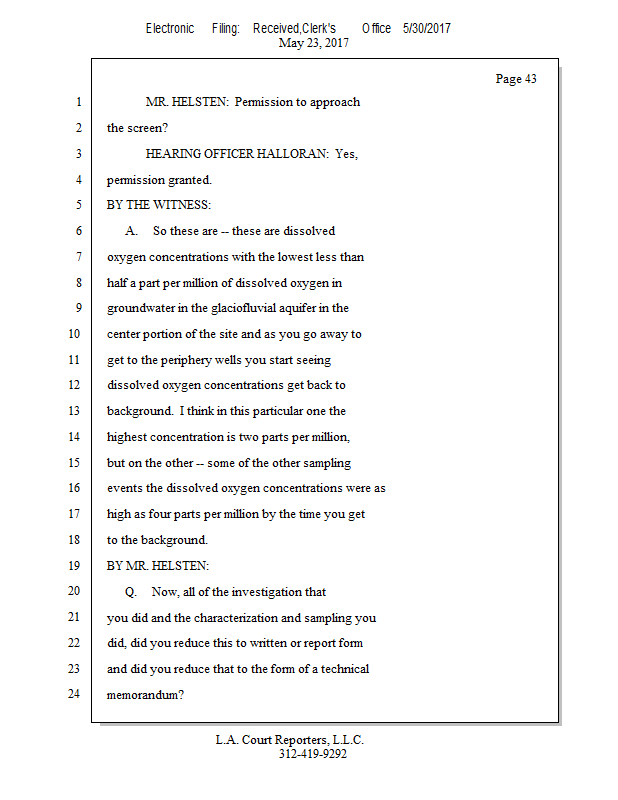 Electronic Filing: Received,Clerk's Office 5/30/2017
May 23, 2017

Page 43

1 MR. HELSTEN: Permission to approach
2 the screen?
3 HEARING OFFICER HALLORAN: Yes,
4 permission granted.
5 BY THE WITNESS:
6 A. So these are -- these are dissolved
7 oxygen concentrations with the lowest less than
8 half a part per million of dissolved oxygen in
9 groundwater in the glaciofluvial aquifer in the
10 center portion of the site and as you go away to
11 get to the periphery wells you start seeing
12 dissolved oxygen concentrations get back to
13 background. I think in this particular one the
14 highest concentration is two parts per million,
15 but on the other -- some of the other sampling
16 events the dissolved oxygen concentrations were as
17 high as four parts per million by the time you get
18 to the background.
19 BY MR. HELSTEN:
20 Q. Now, all of the investigation that
21 you did and the characterization and sampling you
22 did, did you reduce this to written or report form
23 and did you reduce that to the form of a technical
24 memorandum?

L.A. Court Reporters, L.L.C.
312-419-9292